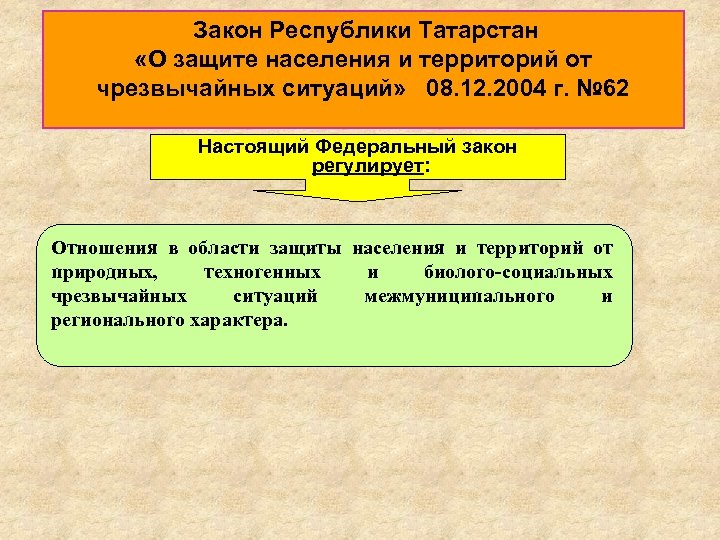 Закон Республики Татарстан «О защите населения и территорий от чрезвычайных ситуаций» 08.12.2004 г. №62

Настоящий Федеральный закон регулирует:

Отношения в области защиты населения и территорий от природных, техногенных и биолого-социальных чрезвычайных ситуаций межмуниципального и регионального характера.